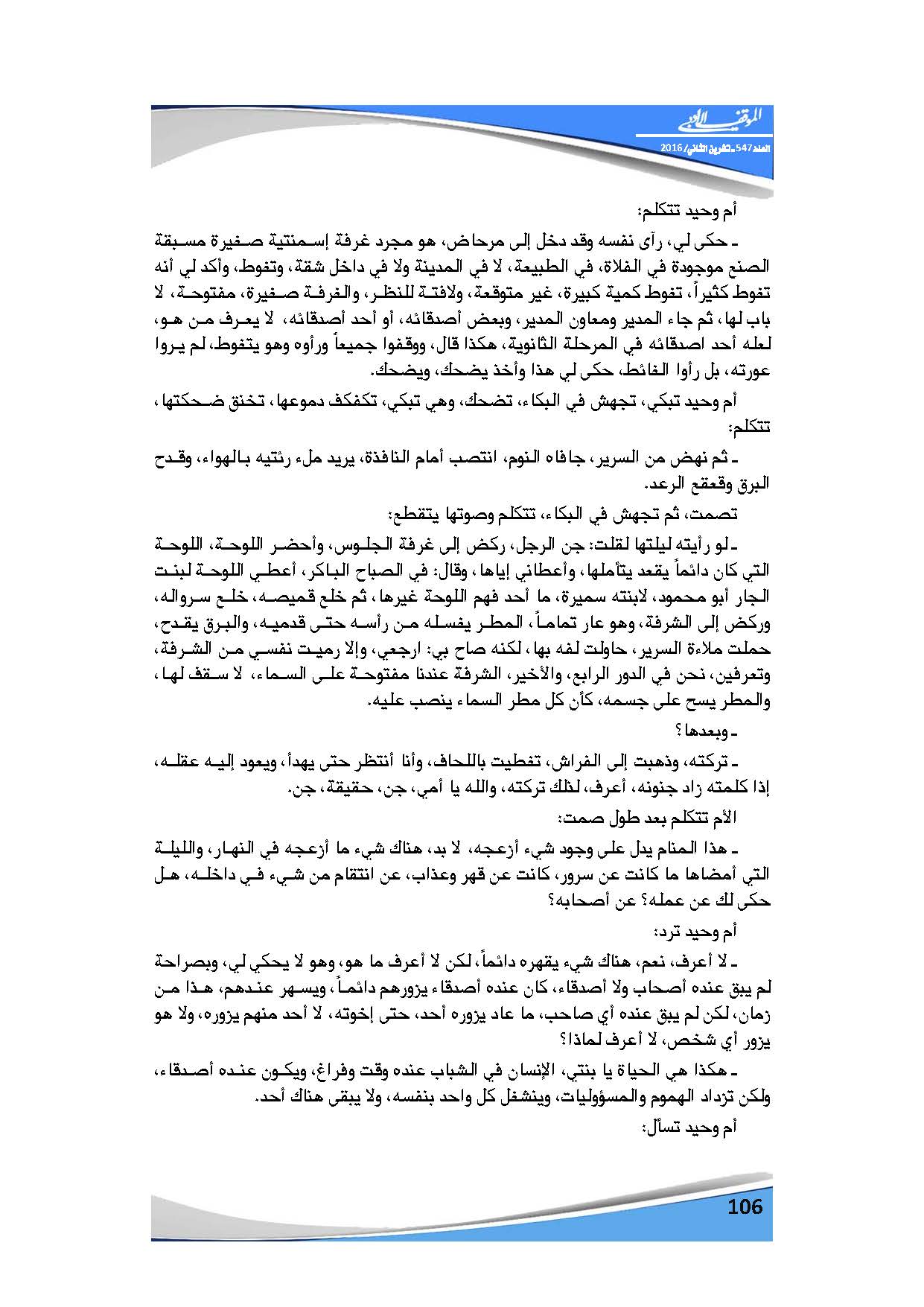 الموقف الأدبي
العدد 547 ـ تشرين الثاني/ 2016

أم وحيد تتكلم:

ـ حكى لي، رأى نفسه وقد دخل إلى مرحاض، هو مجرد غرفة إسمنتية صغيرة مسبقة الصنع موجودة في الفلاة، في الطبيعة، لا في المدينة ولا في داخل شقة، وتغوط، وأكد لي أنه تغوط كثيراً، تغوط كمية كبيرة، غير متوقعة، ولافتة للنظر، والغرفة صغيرة، مفتوحة، لا باب لها، ثم جاء المدير ومعاون المدير، وبعض أصدقائه، أو أحد أصدقائه، لا يعرف من هو، لعله أحد اصدقائه في المرحلة الثانوية، هكذا قال، ووقفوا جميعاً ورأوه وهو يتغوط، لم يروا عورته، بل رأوا الغائط، حكى لي هذا وأخذ يضحك، ويضحك.

أم وحيد تبكي، تجهش في البكاء، تضحك، وهي تبكي، تكفكف دموعها، تخنق ضحكتها، تتكلم:

ـ ثم نهض من السرير، جافاه النوم، انتصب أمام النافذة، يريد ملء رئتيه بالهواء، وقدح البرق وقعقع الرعد.

تصمت، ثم تجهش في البكاء، تتكلم وصوتها يتقطع:

ـ لو رأيته ليلتها لقلت: جن الرجل، ركض إلى غرفة الجلوس، وأحضر اللوحة، اللوحة التي كان دائماً يقعد يتأملها، وأعطاني إياها، وقال: في الصباح الباكر، أعطي اللوحة لبنت الجار أبو محمود، لابنته سميرة، ما أحد فهم اللوحة غيرها، ثم خلع قميصه، خلع سرواله، وركض إلى الشرفة، وهو عار تماماً، المطر يغسله من رأسه حتى قدميه، والبرق يقدح، حملت ملاءة السرير، حاولت لفه بها، لكنه صاح بي: ارجعي، وإلا رميت نفسي من الشرفة، وتعرفين، نحن في الدور الرابع، والأخير، الشرفة عندنا مفتوحة على السماء، لا سقف لها، والمطر يسح على جسمه، كأن كل مطر السماء ينصب عليه.

ـ وبعدها؟

ـ تركته، وذهبت إلى الفراش، تغطيت باللحاف، وأنا أنتظر حتى يهدأ، ويعود إليه عقله، إذا كلمته زاد جنونه، أعرف، لذلك تركته، والله يا أمي، جن، حقيقة، جن.

الأم تتكلم بعد طول صمت:

ـ هذا المنام يدل على وجود شيء أزعجه، لا بد، هناك شيء ما أزعجه في النهار، والليلة التي أمضاها ما كانت عن سرور، كانت عن قهر وعذاب، عن انتقام من شيء في داخله، هل حكى لك عن عمله؟ عن أصحابه؟

أم وحيد ترد:

ـ لا أعرف، نعم، هناك شيء يقهره دائماً، لكن لا أعرف ما هو، وهو لا يحكي لي، وبصراحة لم يبق عنده أصحاب ولا أصدقاء، كان عنده أصدقاء يزورهم دائماً، ويسهر عندهم، هذا من زمان، لكن لم يبق عنده أي صاحب، ما عاد يزوره أحد، حتى إخوته، لا أحد منهم يزوره، ولا هو يزور أي شخص، لا أعرف لماذا؟

ـ هكذا هي الحياة يا بنتي، الإنسان في الشباب عنده وقت وفراغ، ويكون عنده أصدقاء، ولكن تزداد الهموم والمسؤوليات، وينشغل كل واحد بنفسه، ولا يبقى هناك أحد.

أم وحيد تسأل:

106